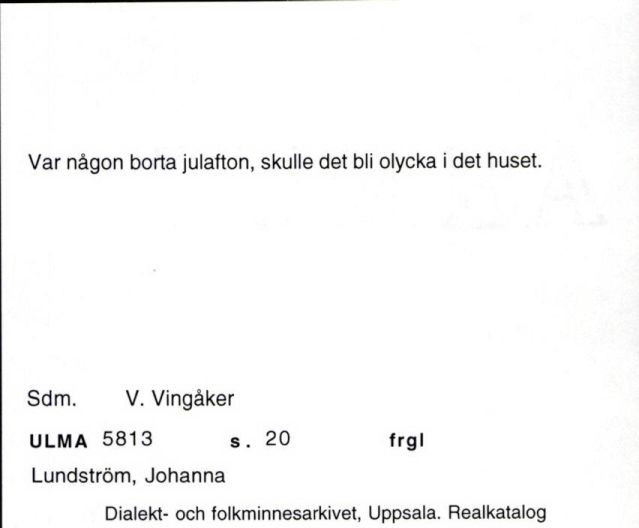 Var någon borta julafton, skulle det bli olycka i det huset.

Sdm. V. Vingåker

ULMA 5813 s. 20 frgl

Lundström, Johanna

Dialekt- och folkminnesarkivet, Uppsala. Realkatalog